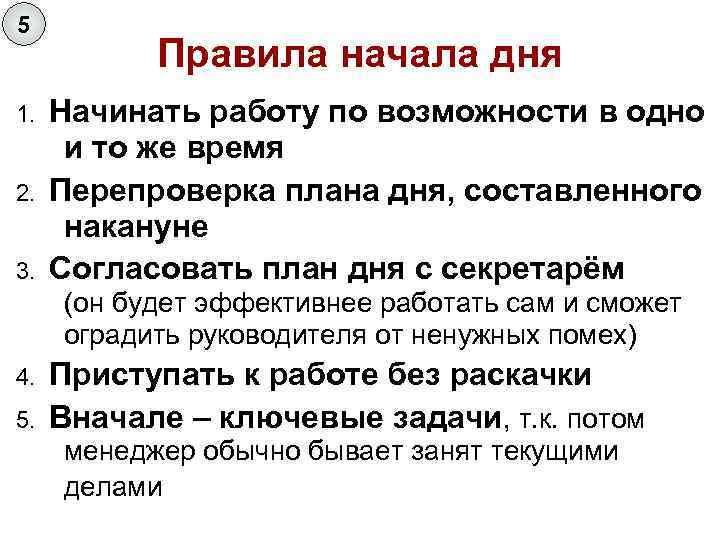 5

Правила начала дня

1. Начинать работу по возможности в одно и то же время
2. Перепроверка плана дня, составленного накануне
3. Согласовать план дня с секретарём (он будет эффективнее работать сам и сможет оградить руководителя от ненужных помех)
4. Приступать к работе без раскачки
5. Вначале – ключевые задачи, т.к. потом менеджер обычно бывает занят текущими делами